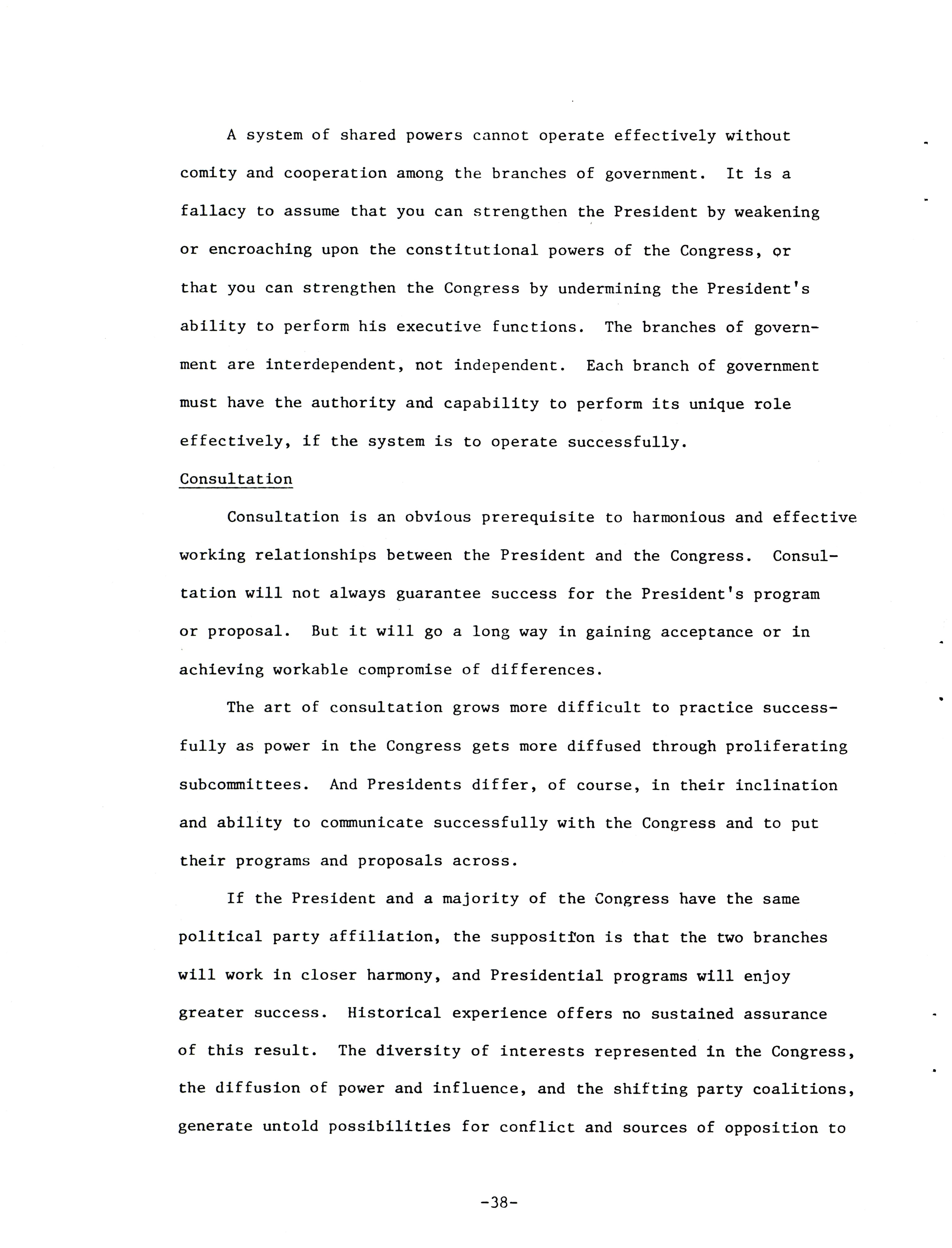 A system of shared powers cannot operate effectively without comity and cooperation among the branches of government. It is a fallacy to assume that you can strengthen the President by weakening or encroaching upon the constitutional powers of the Congress, or that you can strengthen the Congress by undermining the President's ability to perform his executive functions. The branches of government are interdependent, not independent. Each branch of government must have the authority and capability to perform its unique role effectively, if the system is to operate successfully.

Consultation

Consultation is an obvious prerequisite to harmonious and effective working relationships between the President and the Congress. Consultation will not always guarantee success for the President's program or proposal. But it will go a long way in gaining acceptance or in achieving workable compromise of differences.

The art of consultation grows more difficult to practice successfully as power in the Congress gets more diffused through proliferating subcommittees. And Presidents differ, of course, in their inclination and ability to communicate successfully with the Congress and to put their programs and proposals across.

If the President and a majority of the Congress have the same political party affiliation, the supposition is that the two branches will work in closer harmony, and Presidential programs will enjoy greater success. Historical experience offers no sustained assurance of this result. The diversity of interests represented in the Congress, the diffusion of power and influence, and the shifting party coalitions, generate untold possibilities for conflict and sources of opposition to

-38-